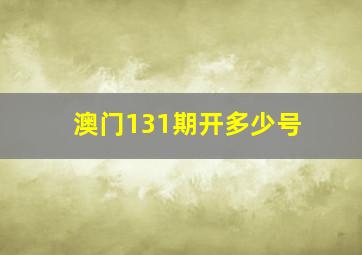 澳门131期开多少号